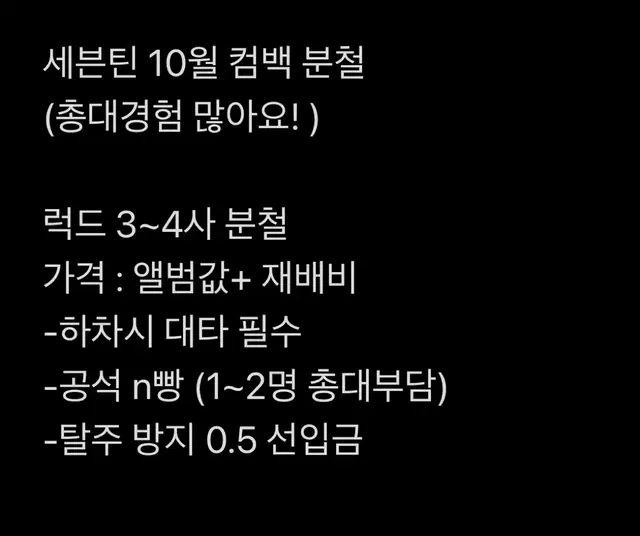 세븐틴 10월 컴백 분철
(총대경험 많아요! )

럭드 3~4사 분철
가격 : 앨범값+ 재배비
-하차시 대타 필수
-공석 n빵 (1~2명 총대부담)
-탈주 방지 0.5 선입금